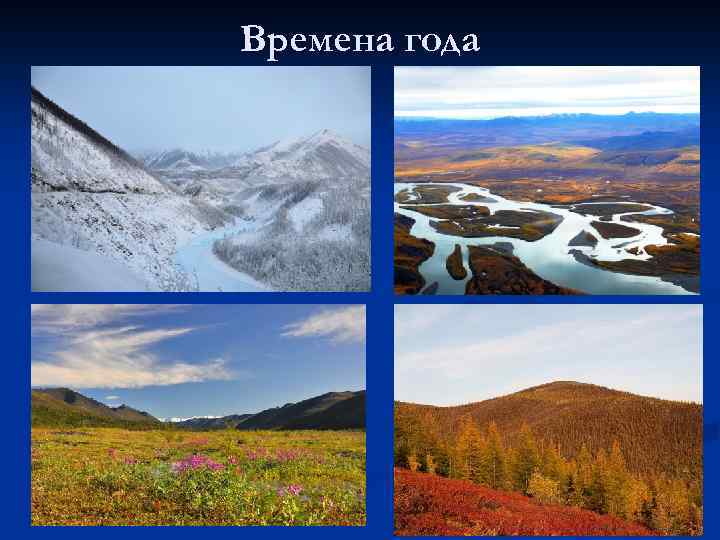 Времена года